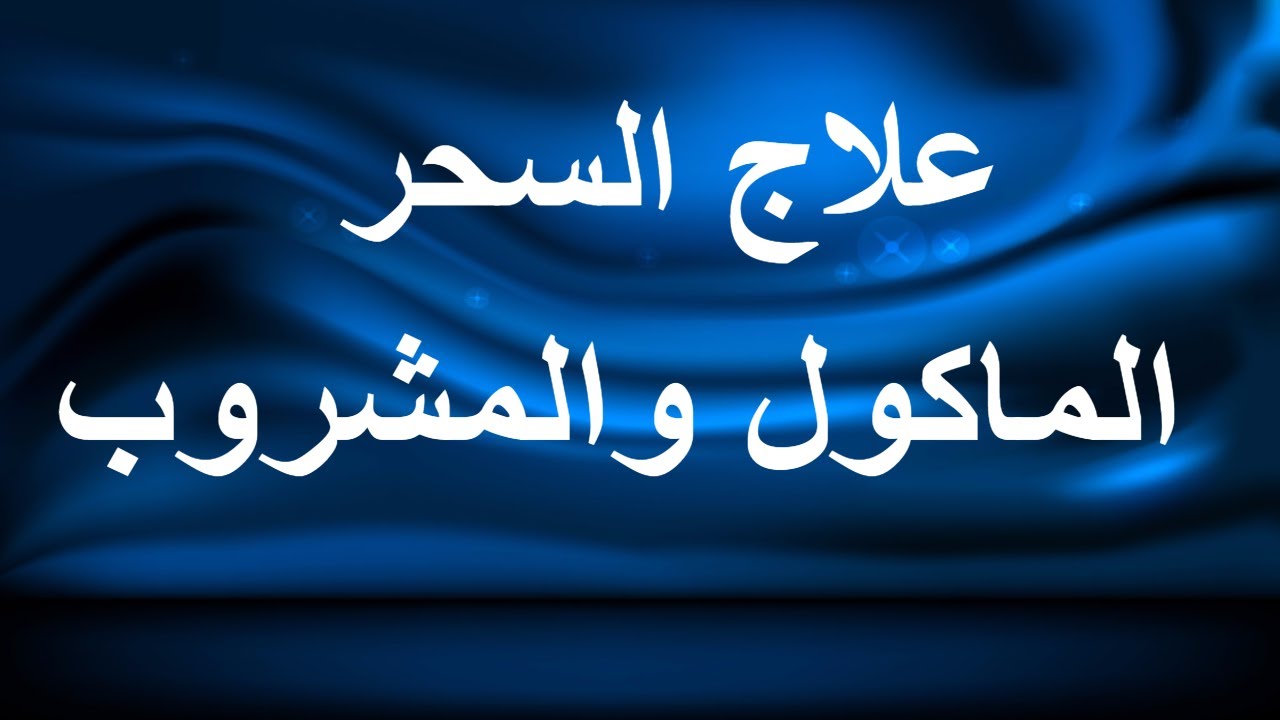 علاج السحر
الماكول والمشروب